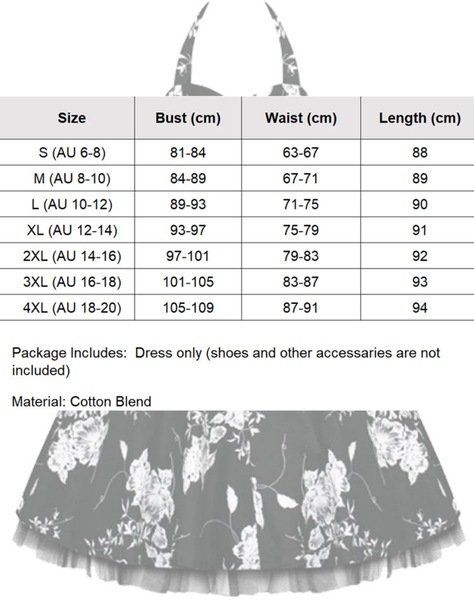 | Size | Bust (cm) | Waist (cm) | Length (cm) |
|---|---|---|---|
| S (AU 6-8) | 81-84 | 63-67 | 88 |
| M (AU 8-10) | 84-89 | 67-71 | 89 |
| L (AU 10-12) | 89-93 | 71-75 | 90 |
| XL (AU 12-14) | 93-97 | 75-79 | 91 |
| 2XL (AU 14-16) | 97-101 | 79-83 | 92 |
| 3XL (AU 16-18) | 101-105 | 83-87 | 93 |
| 4XL (AU 18-20) | 105-109 | 87-91 | 94 |

Package Includes: Dress only (shoes and other accessaries are not included)

Material: Cotton Blend